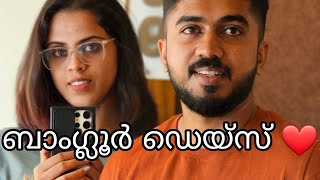 ബാംഗ്ലൂർ ഡെയ്സ് ❤️